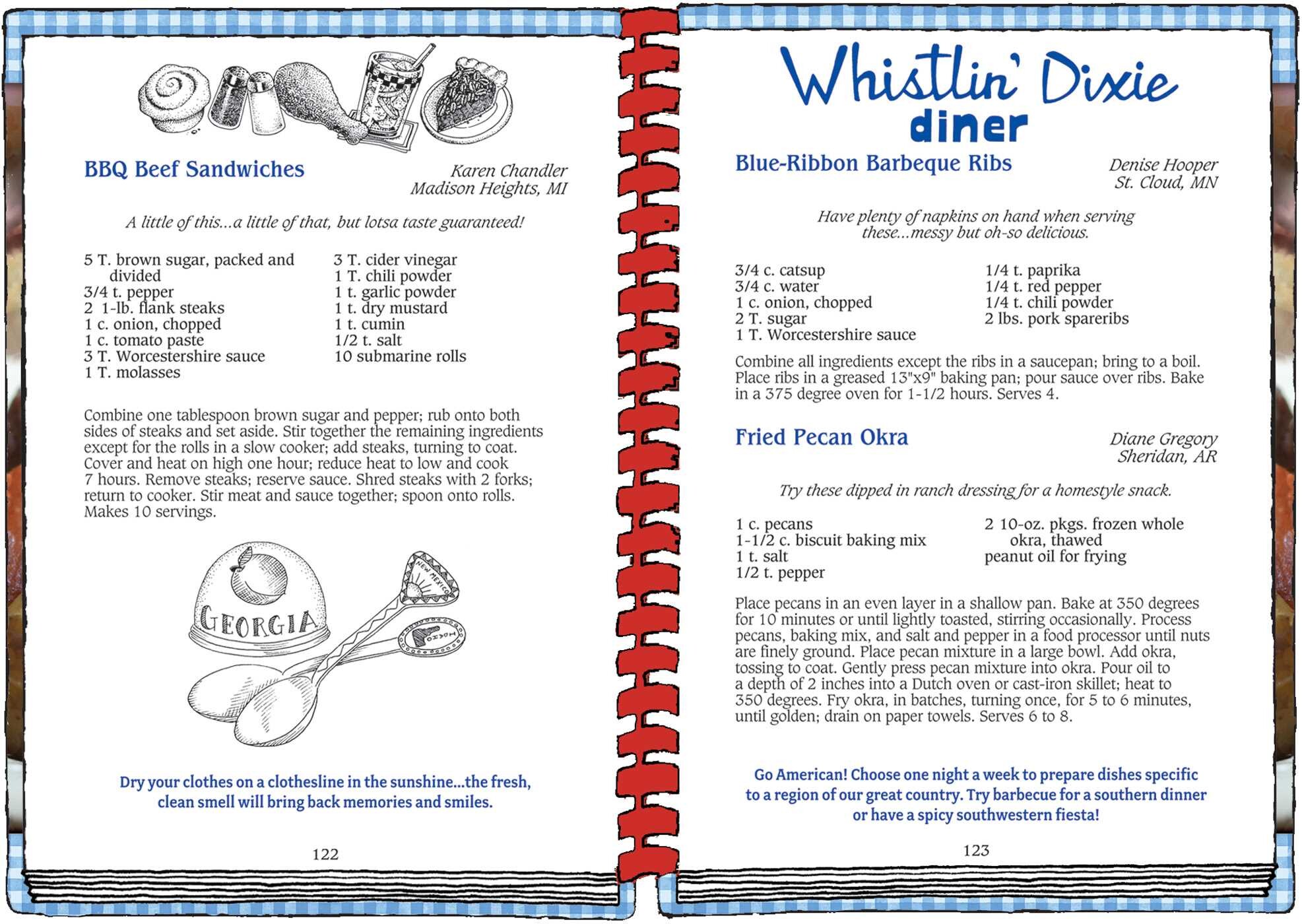 BBQ Beef Sandwiches

Karen Chandler
Madison Heights, MI

A little of this...a little of that, but lotsa taste guaranteed!

5 T. brown sugar, packed and divided
3/4 t. pepper
2 1-lb. flank steaks
1 c. onion, chopped
1 c. tomato paste
3 T. Worcestershire sauce
1 T. molasses

3 T. cider vinegar
1 T. chili powder
1 t. garlic powder
1 t. dry mustard
1 t. cumin
1/2 t. salt
10 submarine rolls

Combine one tablespoon brown sugar and pepper; rub onto both sides of steaks and set aside. Stir together the remaining ingredients except for the rolls in a slow cooker; add steaks, turning to coat. Cover and heat on high one hour; reduce heat to low and cook 7 hours. Remove steaks; reserve sauce. Shred steaks with 2 forks; return to cooker. Stir meat and sauce together; spoon onto rolls. Makes 10 servings.

GEORGIA

NEW MEXICO

Dry your clothes on a clothesline in the sunshine...the fresh, clean smell will bring back memories and smiles.

122

Whistlin' Dixie
diner

Blue-Ribbon Barbeque Ribs

Denise Hooper
St. Cloud, MN

Have plenty of napkins on hand when serving these...messy but oh-so delicious.

3/4 c. catsup
3/4 c. water
1 c. onion, chopped
2 T. sugar
1 T. Worcestershire sauce

1/4 t. paprika
1/4 t. red pepper
1/4 t. chili powder
2 lbs. pork spareribs

Combine all ingredients except the ribs in a saucepan; bring to a boil. Place ribs in a greased 13"x9" baking pan; pour sauce over ribs. Bake in a 375 degree oven for 1-1/2 hours. Serves 4.

Fried Pecan Okra

Diane Gregory
Sheridan, AR

Try these dipped in ranch dressing for a homestyle snack.

1 c. pecans
1-1/2 c. biscuit baking mix
1 t. salt
1/2 t. pepper

2 10-oz. pkgs. frozen whole okra, thawed
peanut oil for frying

Place pecans in an even layer in a shallow pan. Bake at 350 degrees for 10 minutes or until lightly toasted, stirring occasionally. Process pecans, baking mix, and salt and pepper in a food processor until nuts are finely ground. Place pecan mixture in a large bowl. Add okra, tossing to coat. Gently press pecan mixture into okra. Pour oil to a depth of 2 inches into a Dutch oven or cast-iron skillet; heat to 350 degrees. Fry okra, in batches, turning once, for 5 to 6 minutes, until golden; drain on paper towels. Serves 6 to 8.

Go American! Choose one night a week to prepare dishes specific to a region of our great country. Try barbecue for a southern dinner or have a spicy southwestern fiesta!

123